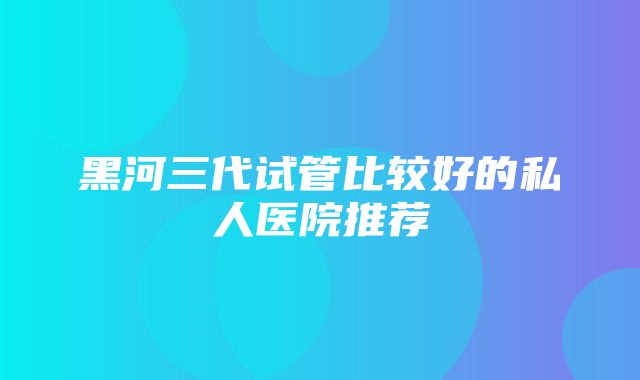 黑河三代试管比较好的私人医院推荐